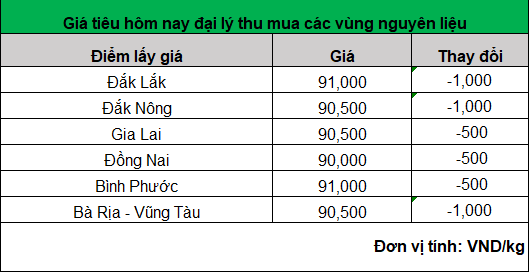 Giá tiêu hôm nay đại lý thu mua các vùng nguyên liệu

| Điểm lấy giá | Giá | Thay đổi |
|---|---|---|
| Đắk Lắk | 91,000 | -1,000 |
| Đắk Nông | 90,500 | -1,000 |
| Gia Lai | 90,500 | -500 |
| Đồng Nai | 90,000 | -500 |
| Bình Phước | 91,000 | -500 |
| Bà Rịa - Vũng Tàu | 90,500 | -1,000 |

Đơn vị tính: VND/kg